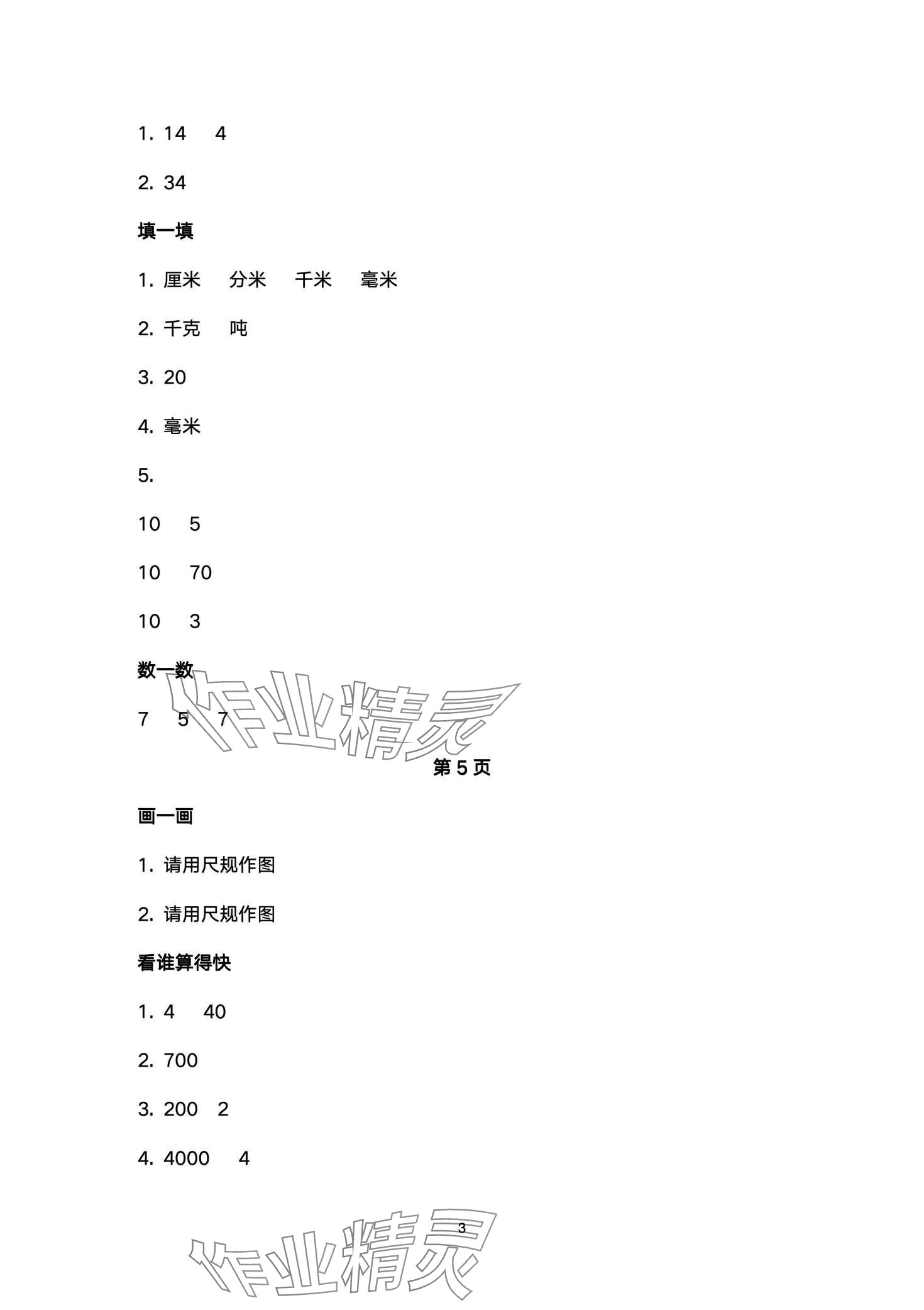 1. 14　4

2. 34

填一填

1. 厘米　分米　千米　毫米

2. 千克　吨

3. 20

4. 毫米

5.

10　5

10　70

10　3

数一数

7　5　7

作业精灵

第 5 页

画一画

1. 请用尺规作图

2. 请用尺规作图

看谁算得快

1. 4　40

2. 700

3. 200　2

4. 4000　4

3

作业精灵